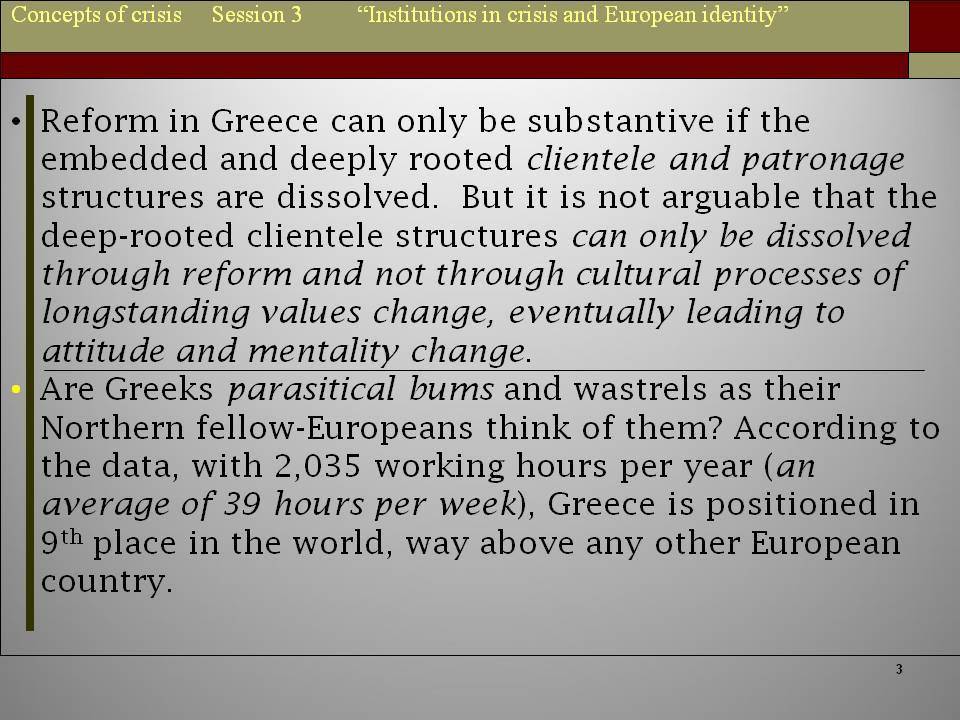 Concepts of crisis Session 3 “Institutions in crisis and European identity”

• Reform in Greece can only be substantive if the embedded and deeply rooted clientele and patronage structures are dissolved. But it is not arguable that the deep-rooted clientele structures can only be dissolved through reform and not through cultural processes of longstanding values change, eventually leading to attitude and mentality change.

• Are Greeks parasitical bums and wastrels as their Northern fellow-Europeans think of them? According to the data, with 2,035 working hours per year (an average of 39 hours per week), Greece is positioned in 9$^{th}$ place in the world, way above any other European country.

3